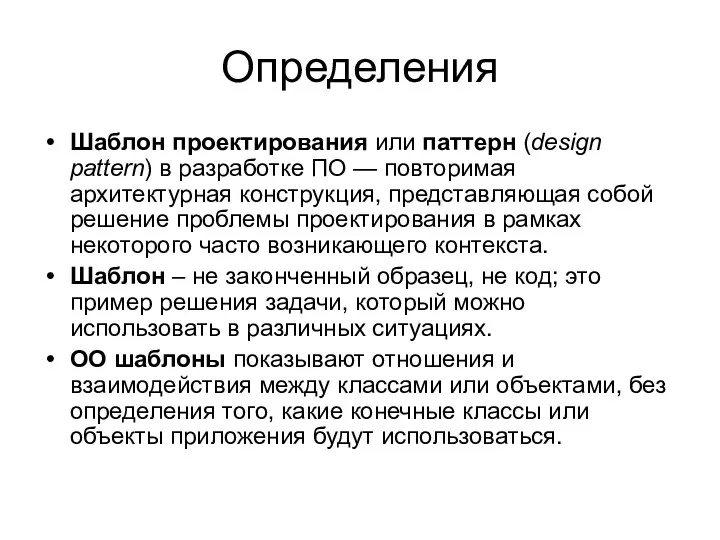 Определения

• Шаблон проектирования или паттерн (design pattern) в разработке ПО — повторимая архитектурная конструкция, представляющая собой решение проблемы проектирования в рамках некоторого часто возникающего контекста.
• Шаблон – не законченный образец, не код; это пример решения задачи, который можно использовать в различных ситуациях.
• ОО шаблоны показывают отношения и взаимодействия между классами или объектами, без определения того, какие конечные классы или объекты приложения будут использоваться.